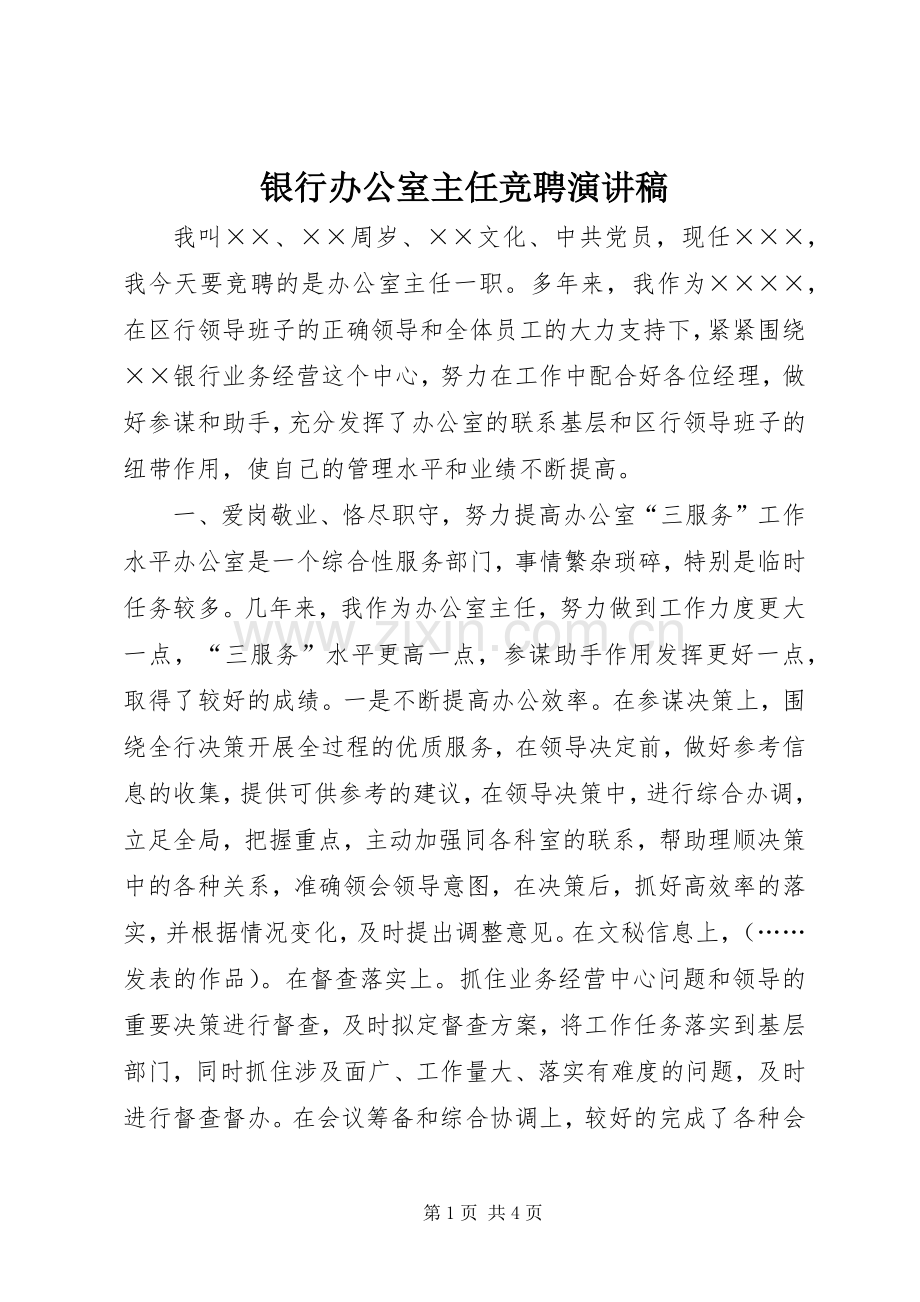 银行办公室主任竞聘演讲稿

我叫××、××周岁、××文化、中共党员，现任×××，我今天要竞聘的是办公室主任一职。多年来，我作为××××，在区行领导班子的正确领导和全体员工的大力支持下，紧紧围绕××银行业务经营这个中心，努力在工作中配合好各位经理，做好参谋和助手，充分发挥了办公室的联系基层和区行领导班子的纽带作用，使自己的管理水平和业绩不断提高。

一、爱岗敬业、恪尽职守，努力提高办公室“三服务”工作水平办公室是一个综合性服务部门，事情繁杂琐碎，特别是临时任务较多。几年来，我作为办公室主任，努力做到工作力度更大一点，“三服务”水平更高一点，参谋助手作用发挥更好一点，取得了较好的成绩。一是不断提高办公效率。在参谋决策上，围绕全行决策开展全过程的优质服务，在领导决定前，做好参考信息的收集，提供可供参考的建议，在领导决策中，进行综合办调，立足全局，把握重点，主动加强同各科室的联系，帮助理顺决策中的各种关系，准确领会领导意图，在决策后，抓好高效率的落实，并根据情况变化，及时提出调整意见。在文秘信息上，（……发表的作品）。在督查落实上。抓住业务经营中心问题和领导的重要决策进行督查，及时拟定督查方案，将工作任务落实到基层部门，同时抓住涉及面广、工作量大、落实有难度的问题，及时进行督查督办。在会议筹备和综合协调上，较好的完成了各种会

第1页 共4页

www.zixin.com.cn